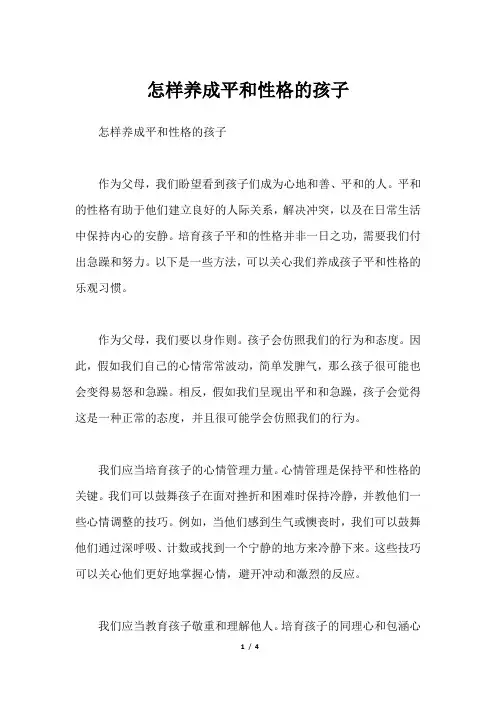 怎样养成平和性格的孩子

怎样养成平和性格的孩子

作为父母，我们盼望看到孩子们成为心地和善、平和的人。平和的性格有助于他们建立良好的人际关系，解决冲突，以及在日常生活中保持内心的安静。培育孩子平和的性格并非一日之功，需要我们付出急躁和努力。以下是一些方法，可以关心我们养成孩子平和性格的乐观习惯。

作为父母，我们要以身作则。孩子会仿照我们的行为和态度。因此，假如我们自己的心情常常波动，简单发脾气，那么孩子很可能也会变得易怒和急躁。相反，假如我们呈现出平和和急躁，孩子会觉得这是一种正常的态度，并且很可能学会仿照我们的行为。

我们应当培育孩子的心情管理力量。心情管理是保持平和性格的关键。我们可以鼓舞孩子在面对挫折和困难时保持冷静，并教他们一些心情调整的技巧。例如，当他们感到生气或懊丧时，我们可以鼓舞他们通过深呼吸、计数或找到一个宁静的地方来冷静下来。这些技巧可以关心他们更好地掌握心情，避开冲动和激烈的反应。

我们应当教育孩子敬重和理解他人。培育孩子的同理心和包涵心

1 / 4